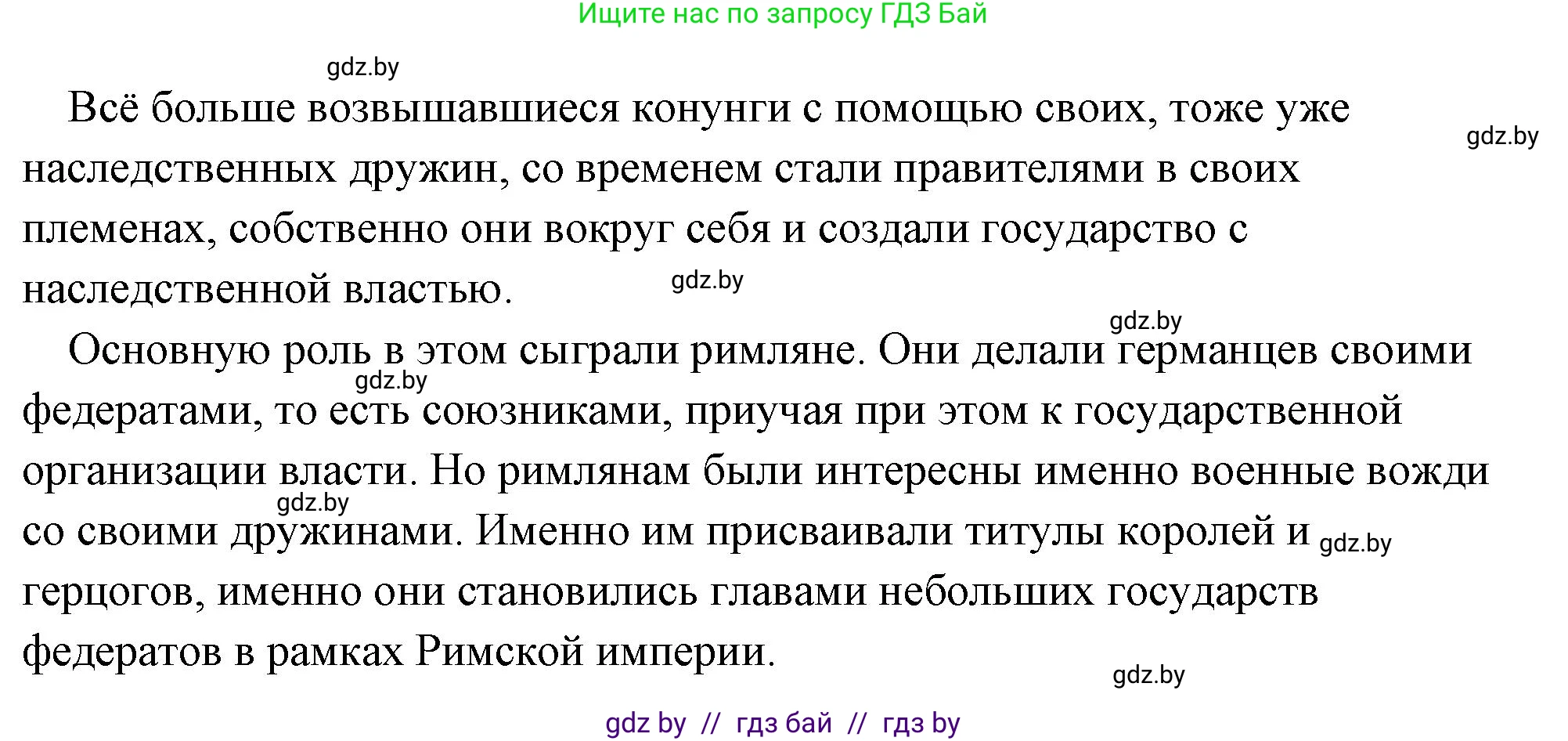 Ищите нас по запросу ГДЗ Бай

gdz.by

Всё больше возвышавшиеся конунги с помощью своих, тоже уже наследственных дружин, со временем стали правителями в своих племенах, собственно они вокруг себя и создали государство с наследственной властью.

gdz.by

gdz.by

gdz.by

Основную роль в этом сыграли римляне. Они делали германцев своими федератами, то есть союзниками, приучая при этом к государственной организации власти. Но римлянам были интересны именно военные вожди со своими дружинами. Именно им присваивали титулы королей и герцогов, именно они становились главами небольших государств федератов в рамках Римской империи.

gdz.by

gdz.by

gdz.by

gdz.by

gdz by // гдз бай // гдз by